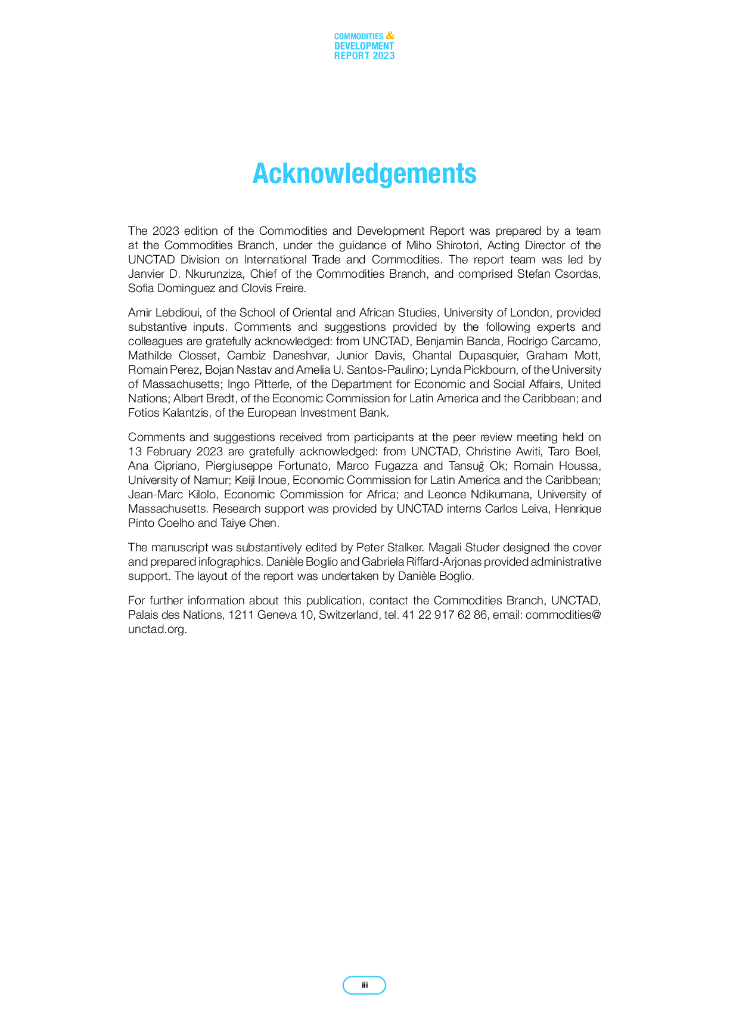 COMMODITIES & DEVELOPMENT REPORT 2023

Acknowledgements

The 2023 edition of the Commodities and Development Report was prepared by a team at the Commodities Branch, under the guidance of Miho Shirotori, Acting Director of the UNCTAD Division on International Trade and Commodities. The report team was led by Janvier D. Nkurunziza, Chief of the Commodities Branch, and comprised Stefan Csordas, Sofia Dominguez and Clovis Freire.

Amir Lebdioui, of the School of Oriental and African Studies, University of London, provided substantive inputs. Comments and suggestions provided by the following experts and colleagues are gratefully acknowledged: from UNCTAD, Benjamin Banda, Rodrigo Carcamo, Mathilde Closset, Cambiz Daneshvar, Junior Davis, Chantal Dupasquier, Graham Mott, Romain Perez, Bojan Nastav and Amelia U. Santos-Paulino; Lynda Pickbourn, of the University of Massachusetts; Ingo Pitterle, of the Department for Economic and Social Affairs, United Nations; Albert Bredt, of the Economic Commission for Latin America and the Caribbean; and Fotios Kalantzis, of the European Investment Bank.

Comments and suggestions received from participants at the peer review meeting held on 13 February 2023 are gratefully acknowledged: from UNCTAD, Christine Awiti, Taro Boel, Ana Cipriano, Piergiuseppe Fortunato, Marco Fugazza and Tansuğ Ok; Romain Houssa, University of Namur; Keiji Inoue, Economic Commission for Latin America and the Caribbean; Jean-Marc Kilolo, Economic Commission for Africa; and Leonce Ndikumana, University of Massachusetts. Research support was provided by UNCTAD interns Carlos Leiva, Henrique Pinto Coelho and Taiye Chen.

The manuscript was substantively edited by Peter Stalker. Magali Studer designed the cover and prepared infographics. Danièle Boglio and Gabriela Riffard-Arjonas provided administrative support. The layout of the report was undertaken by Danièle Boglio.

For further information about this publication, contact the Commodities Branch, UNCTAD, Palais des Nations, 1211 Geneva 10, Switzerland, tel. 41 22 917 62 86, email: commodities@unctad.org.

iii